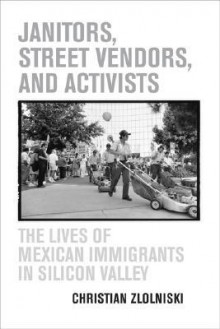 JANITORS, STREET VENDORS, AND ACTIVISTS

THE LIVES OF MEXICAN IMMIGRANTS IN SILICON VALLEY

CHRISTIAN ZLOLNISKI